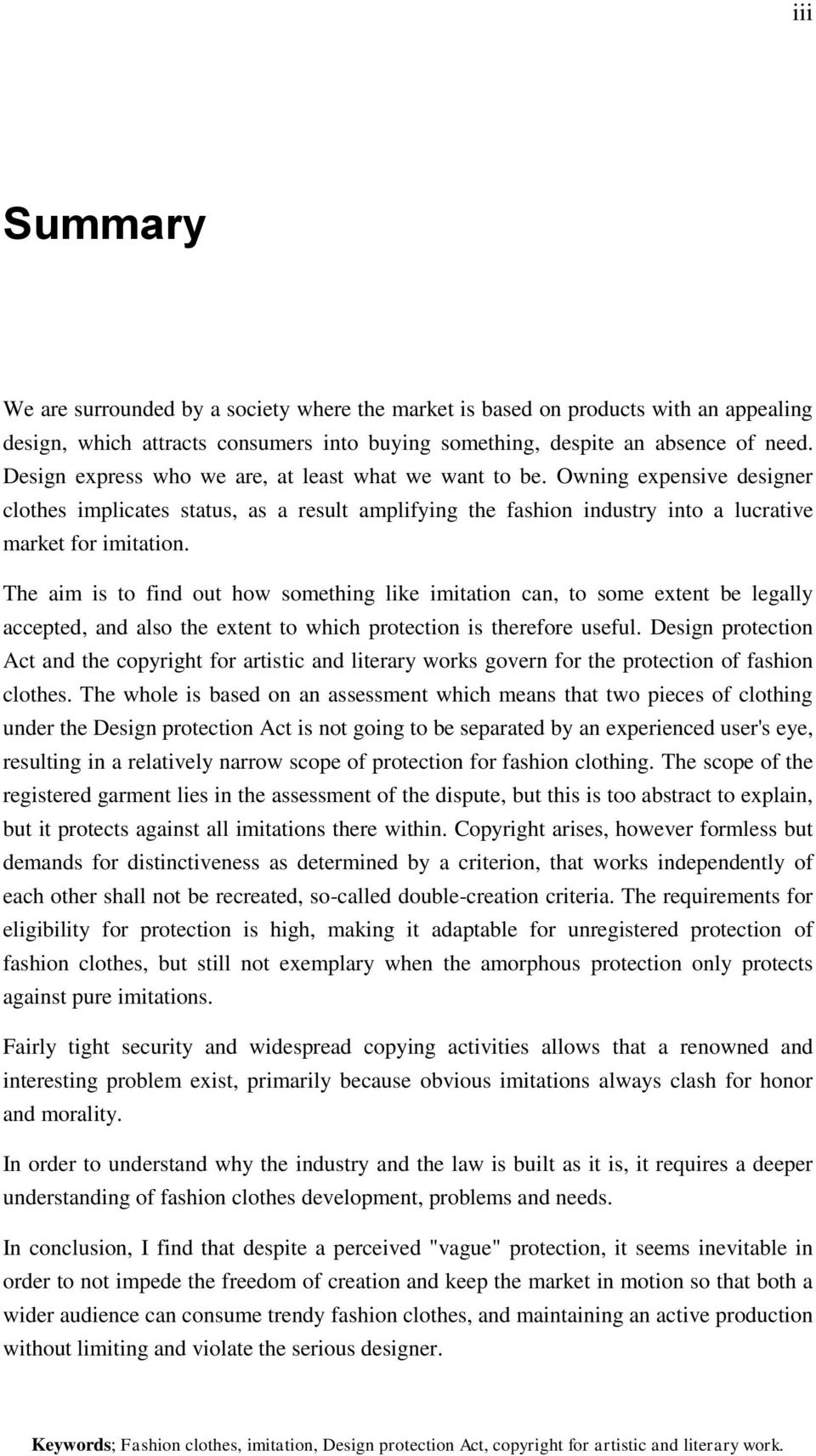 iii

Summary

We are surrounded by a society where the market is based on products with an appealing design, which attracts consumers into buying something, despite an absence of need. Design express who we are, at least what we want to be. Owning expensive designer clothes implicates status, as a result amplifying the fashion industry into a lucrative market for imitation.

The aim is to find out how something like imitation can, to some extent be legally accepted, and also the extent to which protection is therefore useful. Design protection Act and the copyright for artistic and literary works govern for the protection of fashion clothes. The whole is based on an assessment which means that two pieces of clothing under the Design protection Act is not going to be separated by an experienced user's eye, resulting in a relatively narrow scope of protection for fashion clothing. The scope of the registered garment lies in the assessment of the dispute, but this is too abstract to explain, but it protects against all imitations there within. Copyright arises, however formless but demands for distinctiveness as determined by a criterion, that works independently of each other shall not be recreated, so-called double-creation criteria. The requirements for eligibility for protection is high, making it adaptable for unregistered protection of fashion clothes, but still not exemplary when the amorphous protection only protects against pure imitations.

Fairly tight security and widespread copying activities allows that a renowned and interesting problem exist, primarily because obvious imitations always clash for honor and morality.

In order to understand why the industry and the law is built as it is, it requires a deeper understanding of fashion clothes development, problems and needs.

In conclusion, I find that despite a perceived "vague" protection, it seems inevitable in order to not impede the freedom of creation and keep the market in motion so that both a wider audience can consume trendy fashion clothes, and maintaining an active production without limiting and violate the serious designer.

Keywords; Fashion clothes, imitation, Design protection Act, copyright for artistic and literary work.